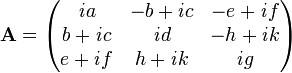 $\mathbf{A} = \begin{pmatrix} ia & -b+ic & -e+if \\ b+ic & id & -h+ik \\ e+if & h+ik & ig \end{pmatrix}$